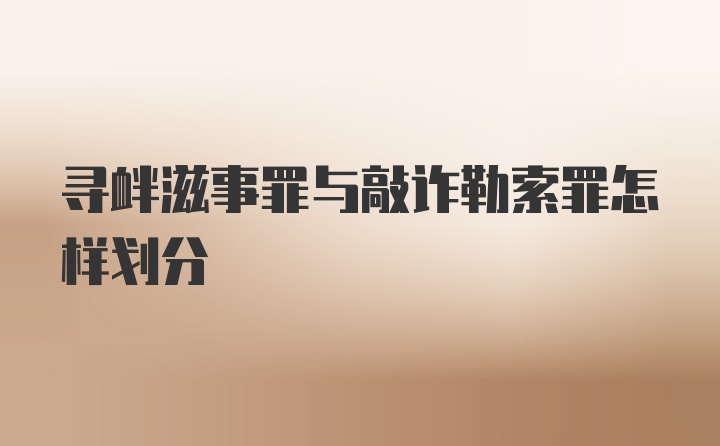 寻衅滋事罪与敲诈勒索罪怎样划分